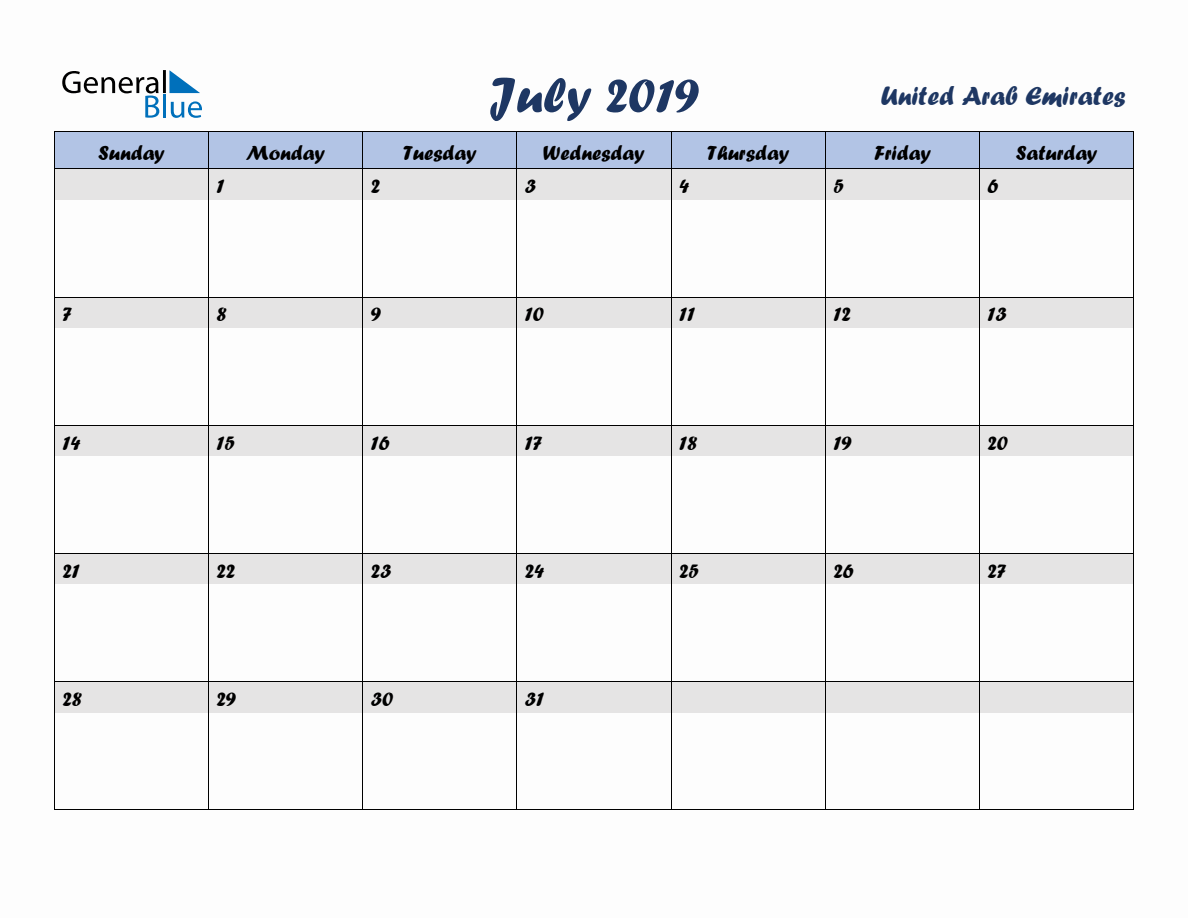 General Blue

July 2019

United Arab Emirates

| Sunday | Monday | Tuesday | Wednesday | Thursday | Friday | Saturday |
|---|---|---|---|---|---|---|
|  | 1 | 2 | 3 | 4 | 5 | 6 |
| 7 | 8 | 9 | 10 | 11 | 12 | 13 |
| 14 | 15 | 16 | 17 | 18 | 19 | 20 |
| 21 | 22 | 23 | 24 | 25 | 26 | 27 |
| 28 | 29 | 30 | 31 |  |  |  |